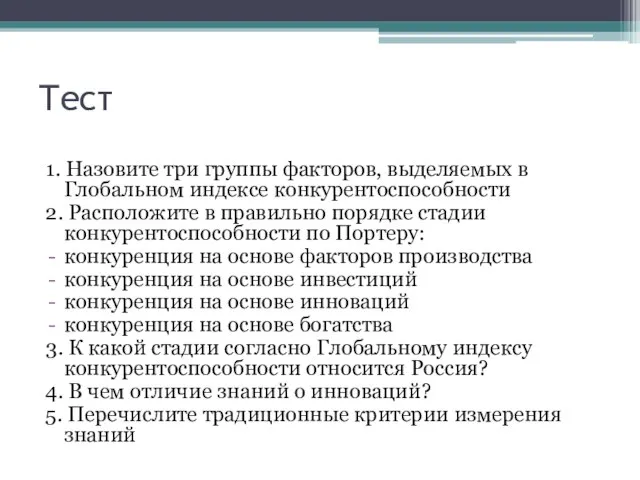 Тест

1. Назовите три группы факторов, выделяемых в Глобальном индексе конкурентоспособности
2. Расположите в правильно порядке стадии конкурентоспособности по Портеру:
- конкуренция на основе факторов производства
- конкуренция на основе инвестиций
- конкуренция на основе инноваций
- конкуренция на основе богатства
3. К какой стадии согласно Глобальному индексу конкурентоспособности относится Россия?
4. В чем отличие знаний о инноваций?
5. Перечислите традиционные критерии измерения знаний